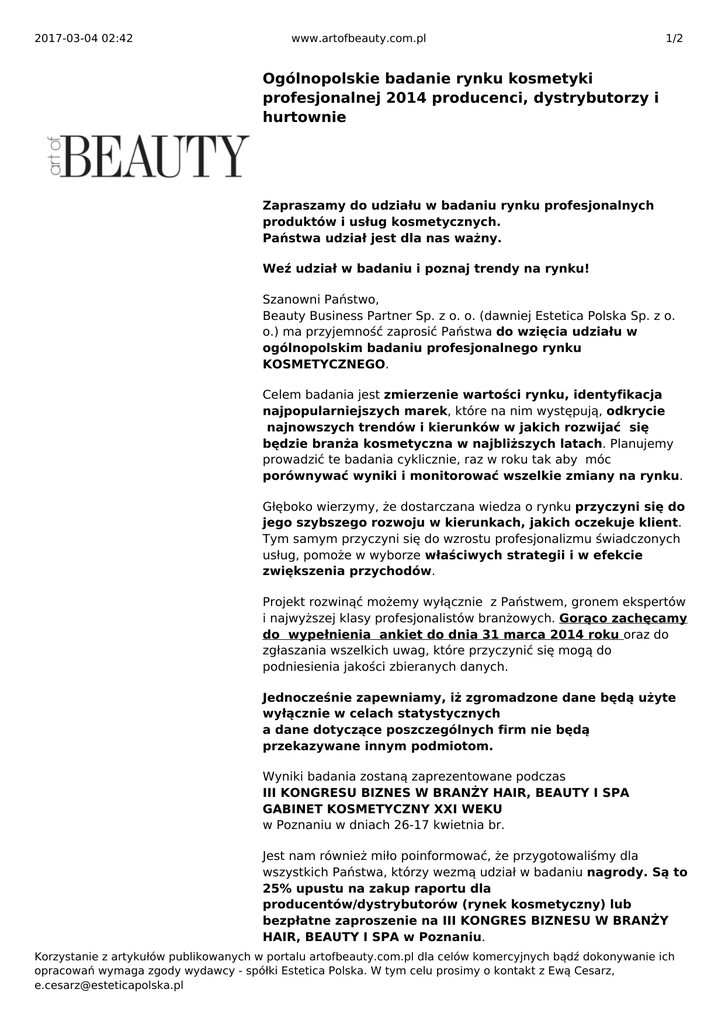 2017-03-04 02:42 www.artofbeauty.com.pl 1/2

art of BEAUTY

Ogólnopolskie badanie rynku kosmetyki profesjonalnej 2014 producenci, dystrybutorzy i hurtownie

Zapraszamy do udziału w badaniu rynku profesjonalnych produktów i usług kosmetycznych.
Państwa udział jest dla nas ważny.

Weź udział w badaniu i poznaj trendy na rynku!

Szanowni Państwo,
Beauty Business Partner Sp. z o. o. (dawniej Estetica Polska Sp. z o. o.) ma przyjemność zaprosić Państwa do wzięcia udziału w ogólnopolskim badaniu profesjonalnego rynku KOSMETYCZNEGO.

Celem badania jest zmierzenie wartości rynku, identyfikacja najpopularniejszych marek, które na nim występują, odkrycie najnowszych trendów i kierunków w jakich rozwijać się będzie branża kosmetyczna w najbliższych latach. Planujemy prowadzić te badania cyklicznie, raz w roku tak aby móc porównywać wyniki i monitorować wszelkie zmiany na rynku.

Głęboko wierzymy, że dostarczana wiedza o rynku przyczyni się do jego szybszego rozwoju w kierunkach, jakich oczekuje klient. Tym samym przyczyni się do wzrostu profesjonalizmu świadczonych usług, pomoże w wyborze właściwych strategii i w efekcie zwiększenia przychodów.

Projekt rozwinąć możemy wyłącznie z Państwem, gronem ekspertów i najwyższej klasy profesjonalistów branżowych. Gorąco zachęcamy do wypełnienia ankiet do dnia 31 marca 2014 roku oraz do zgłaszania wszelkich uwag, które przyczynić się mogą do podniesienia jakości zbieranych danych.

Jednocześnie zapewniamy, iż zgromadzone dane będą użyte wyłącznie w celach statystycznych
a dane dotyczące poszczególnych firm nie będą przekazywane innym podmiotom.

Wyniki badania zostaną zaprezentowane podczas
III KONGRESU BIZNES W BRANŻY HAIR, BEAUTY I SPA
GABINET KOSMETYCZNY XXI WEKU
w Poznaniu w dniach 26-17 kwietnia br.

Jest nam również miło poinformować, że przygotowaliśmy dla wszystkich Państwa, którzy wezmą udział w badaniu nagrody. Są to 25% upustu na zakup raportu dla producentów/dystrybutorów (rynek kosmetyczny) lub bezpłatne zaproszenie na III KONGRES BIZNESU W BRANŻY HAIR, BEAUTY I SPA w Poznaniu.

Korzystanie z artykułów publikowanych w portalu artofbeauty.com.pl dla celów komercyjnych bądź dokonywanie ich opracowań wymaga zgody wydawcy - spółki Estetica Polska. W tym celu prosimy o kontakt z Ewą Cesarz, e.cesarz@esteticapolska.pl